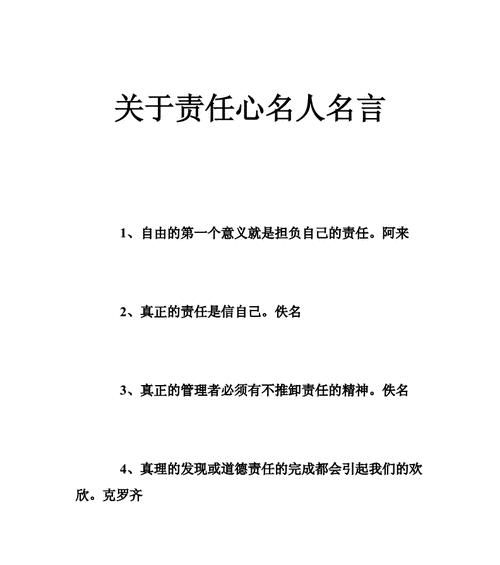 关于责任心名人名言

1、自由的第一个意义就是担负自己的责任。阿来

2、真正的责任是信自己。佚名

3、真正的管理者必须有不推卸责任的精神。佚名

4、真理的发现或道德责任的完成都会引起我们的欢欣。克罗齐